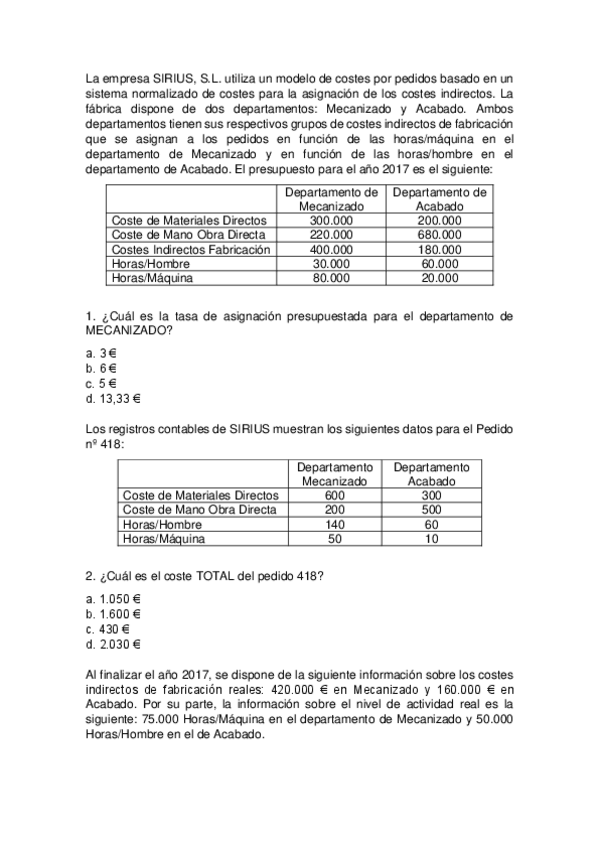 La empresa SIRIUS, S.L. utiliza un modelo de costes por pedidos basado en un sistema normalizado de costes para la asignación de los costes indirectos. La fábrica dispone de dos departamentos: Mecanizado y Acabado. Ambos departamentos tienen sus respectivos grupos de costes indirectos de fabricación que se asignan a los pedidos en función de las horas/máquina en el departamento de Mecanizado y en función de las horas/hombre en el departamento de Acabado. El presupuesto para el año 2017 es el siguiente:

| | Departamento de Mecanizado | Departamento de Acabado |
|---|---|---|
| Coste de Materiales Directos | 300.000 | 200.000 |
| Coste de Mano Obra Directa | 220.000 | 680.000 |
| Costes Indirectos Fabricación | 400.000 | 180.000 |
| Horas/Hombre | 30.000 | 60.000 |
| Horas/Máquina | 80.000 | 20.000 |

1. ¿Cuál es la tasa de asignación presupuestada para el departamento de MECANIZADO?

a. 3 €
b. 6 €
c. 5 €
d. 13,33 €

Los registros contables de SIRIUS muestran los siguientes datos para el Pedido nº 418:

| | Departamento Mecanizado | Departamento Acabado |
|---|---|---|
| Coste de Materiales Directos | 600 | 300 |
| Coste de Mano Obra Directa | 200 | 500 |
| Horas/Hombre | 140 | 60 |
| Horas/Máquina | 50 | 10 |

2. ¿Cuál es el coste TOTAL del pedido 418?

a. 1.050 €
b. 1.600 €
c. 430 €
d. 2.030 €

Al finalizar el año 2017, se dispone de la siguiente información sobre los costes indirectos de fabricación reales: 420.000 € en Mecanizado y 160.000 € en Acabado. Por su parte, la información sobre el nivel de actividad real es la siguiente: 75.000 Horas/Máquina en el departamento de Mecanizado y 50.000 Horas/Hombre en el de Acabado.